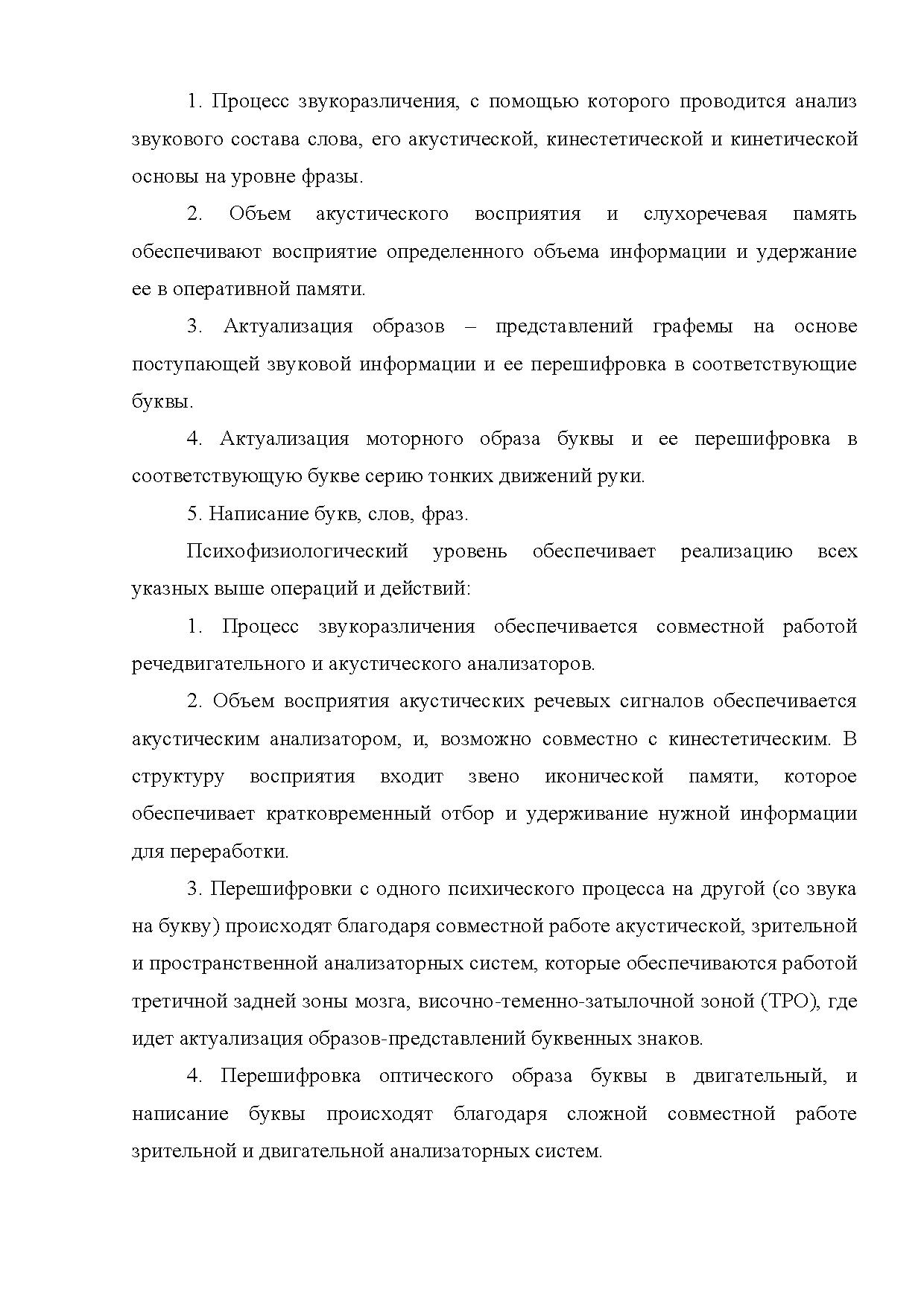 1. Процесс звукоразличения, с помощью которого проводится анализ звукового состава слова, его акустической, кинестетической и кинетической основы на уровне фразы.

2. Объем акустического восприятия и слухоречевая память обеспечивают восприятие определенного объема информации и удержание ее в оперативной памяти.

3. Актуализация образов – представлений графемы на основе поступающей звуковой информации и ее перешифровка в соответствующие буквы.

4. Актуализация моторного образа буквы и ее перешифровка в соответствующую букве серию тонких движений руки.

5. Написание букв, слов, фраз.

Психофизиологический уровень обеспечивает реализацию всех указных выше операций и действий:

1. Процесс звукоразличения обеспечивается совместной работой речедвигательного и акустического анализаторов.

2. Объем восприятия акустических речевых сигналов обеспечивается акустическим анализатором, и, возможно совместно с кинестетическим. В структуру восприятия входит звено иконической памяти, которое обеспечивает кратковременный отбор и удерживание нужной информации для переработки.

3. Перешифровки с одного психического процесса на другой (со звука на букву) происходят благодаря совместной работе акустической, зрительной и пространственной анализаторных систем, которые обеспечиваются работой третичной задней зоны мозга, височно-теменно-затылочной зоной (ТРО), где идет актуализация образов-представлений буквенных знаков.

4. Перешифровка оптического образа буквы в двигательный, и написание буквы происходят благодаря сложной совместной работе зрительной и двигательной анализаторных систем.